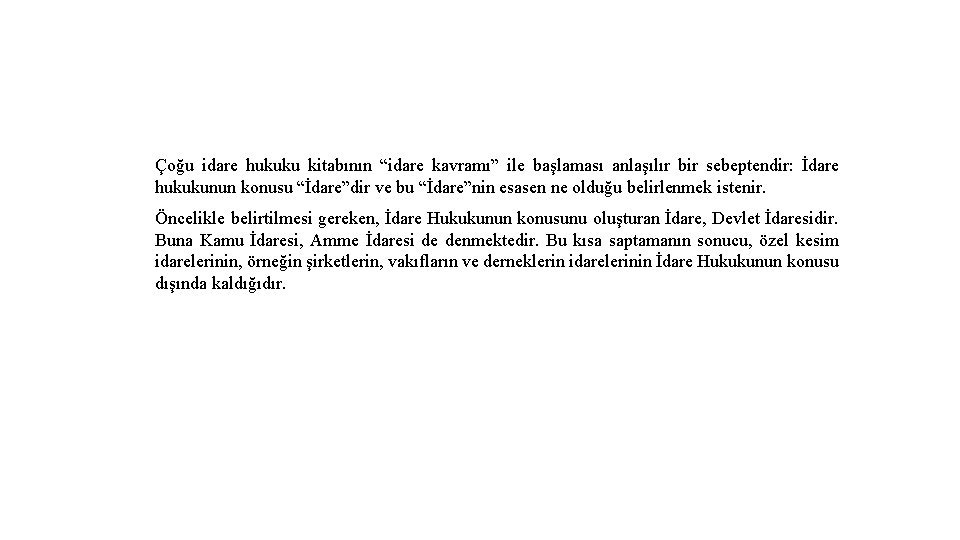 Çoğu idare hukuku kitabının “idare kavramı” ile başlaması anlaşılır bir sebeptendir: İdare hukukunun konusu “İdare”dir ve bu “İdare”nin esasen ne olduğu belirlenmek istenir.

Öncelikle belirtilmesi gereken, İdare Hukukunun konusunu oluşturan İdare, Devlet İdaresidir. Buna Kamu İdaresi, Amme İdaresi de denmektedir. Bu kısa saptamanın sonucu, özel kesim idarelerinin, örneğin şirketlerin, vakıfların ve derneklerin idarelerinin İdare Hukukunun konusu dışında kaldığıdır.